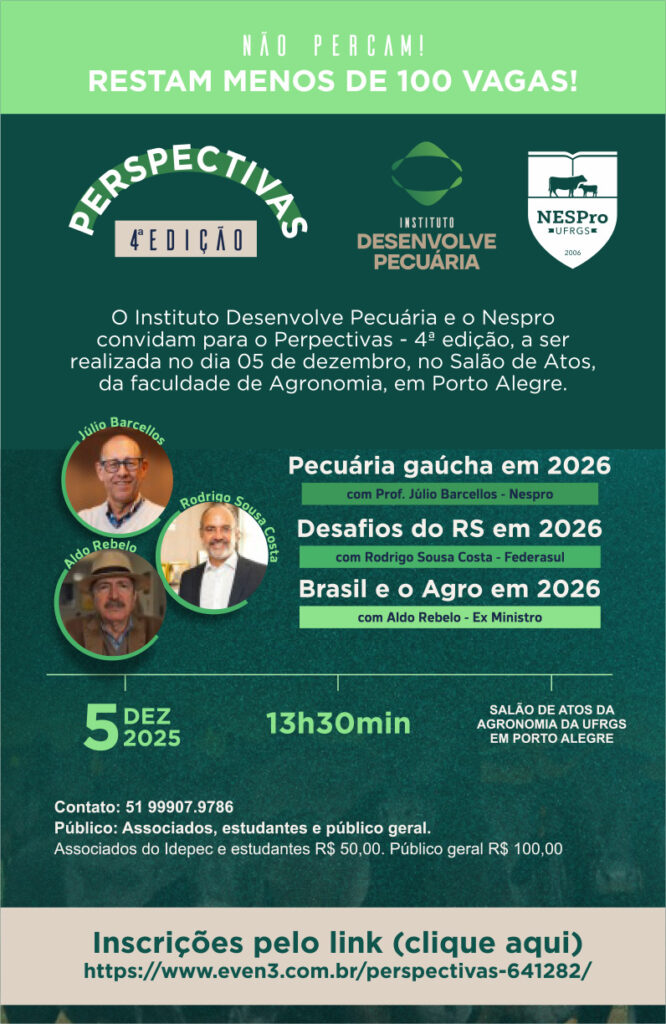 NÃO PERCAM!
RESTAM MENOS DE 100 VAGAS!

PERSPECTIVAS
4ª EDIÇÃO

INSTITUTO
DESENVOLVE
PECUÁRIA

NESPro
UFRGS
2006

O Instituto Desenvolve Pecuária e o Nespro convidam para o Perpectivas - 4ª edição, a ser realizada no dia 05 de dezembro, no Salão de Atos, da faculdade de Agronomia, em Porto Alegre.

Júlio Barcellos
Rodrigo Sousa Costa
Aldo Rebelo

Pecuária gaúcha em 2026
com Prof. Júlio Barcellos - Nespro

Desafios do RS em 2026
com Rodrigo Sousa Costa - Federasul

Brasil e o Agro em 2026
com Aldo Rebelo - Ex Ministro

5 DEZ 2025

13h30min

SALÃO DE ATOS DA AGRONOMIA DA UFRGS EM PORTO ALEGRE

Contato: 51 99907.9786
Público: Associados, estudantes e público geral.
Associados do Idepec e estudantes R$ 50,00. Público geral R$ 100,00

Inscrições pelo link (clique aqui)
https://www.even3.com.br/perspectivas-641282/